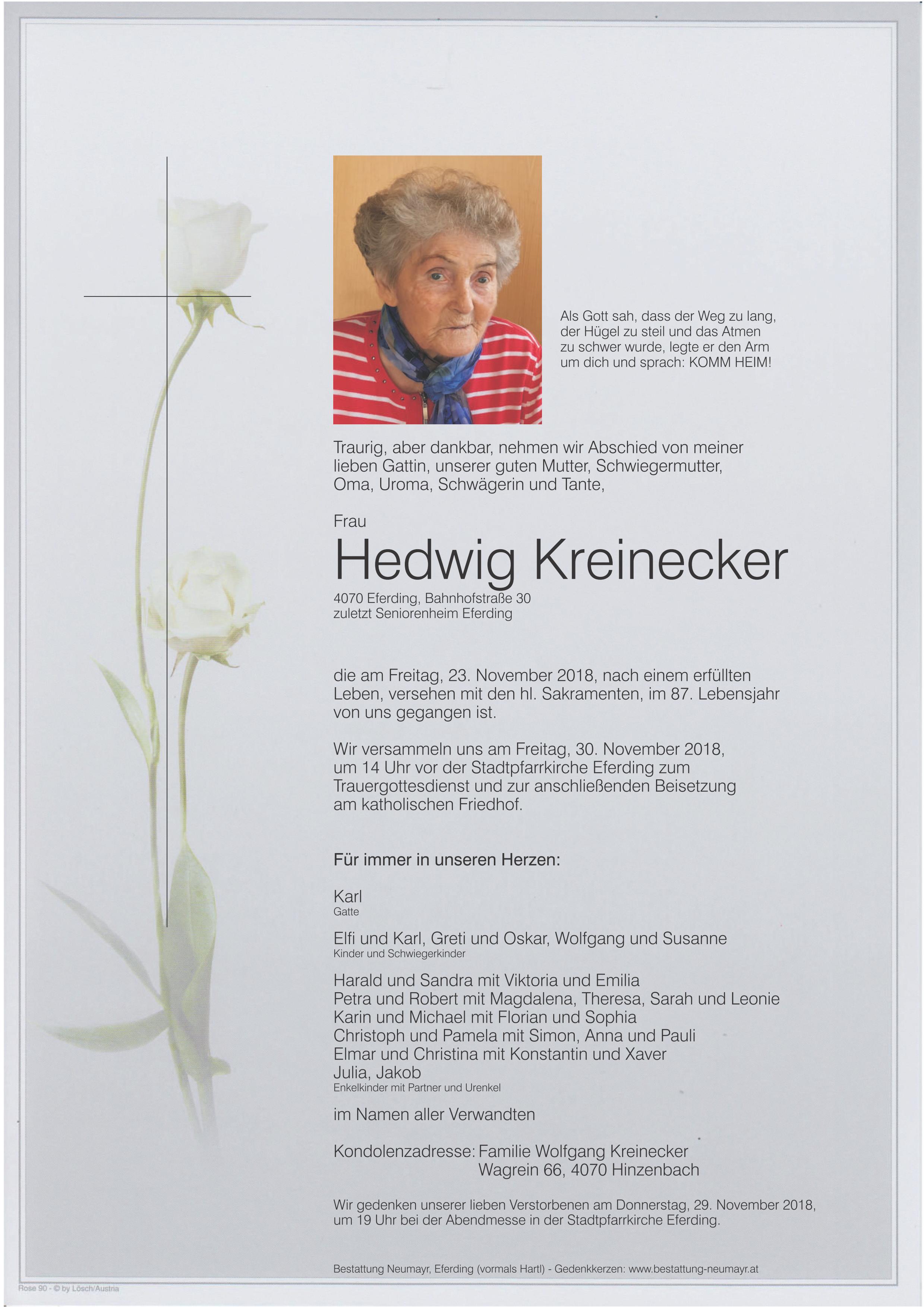 Als Gott sah, dass der Weg zu lang, der Hügel zu steil und das Atmen zu schwer wurde, legte er den Arm um dich und sprach: KOMM HEIM!

Traurig, aber dankbar, nehmen wir Abschied von meiner lieben Gattin, unserer guten Mutter, Schwiegermutter, Oma, Uroma, Schwägerin und Tante,

Frau
Hedwig Kreinecker
4070 Eferding, Bahnhofstraße 30
zuletzt Seniorenheim Eferding

die am Freitag, 23. November 2018, nach einem erfüllten Leben, versehen mit den hl. Sakramenten, im 87. Lebensjahr von uns gegangen ist.

Wir versammeln uns am Freitag, 30. November 2018, um 14 Uhr vor der Stadtpfarrkirche Eferding zum Trauergottesdienst und zur anschließenden Beisetzung am katholischen Friedhof.

Für immer in unseren Herzen:

Karl
Gatte

Elfi und Karl, Greti und Oskar, Wolfgang und Susanne
Kinder und Schwiegerkinder

Harald und Sandra mit Viktoria und Emilia
Petra und Robert mit Magdalena, Theresa, Sarah und Leonie
Karin und Michael mit Florian und Sophia
Christoph und Pamela mit Simon, Anna und Pauli
Elmar und Christina mit Konstantin und Xaver
Julia, Jakob
Enkelkinder mit Partner und Urenkel

im Namen aller Verwandten

Kondolenzadresse: Familie Wolfgang Kreinecker
Wagrein 66, 4070 Hinzenbach

Wir gedenken unserer lieben Verstorbenen am Donnerstag, 29. November 2018, um 19 Uhr bei der Abendmesse in der Stadtpfarrkirche Eferding.

Bestattung Neumayr, Eferding (vormals Hartl) - Gedenkkerzen: www.bestattung-neumayr.at

Rose 90 - © by Lösch/Austria